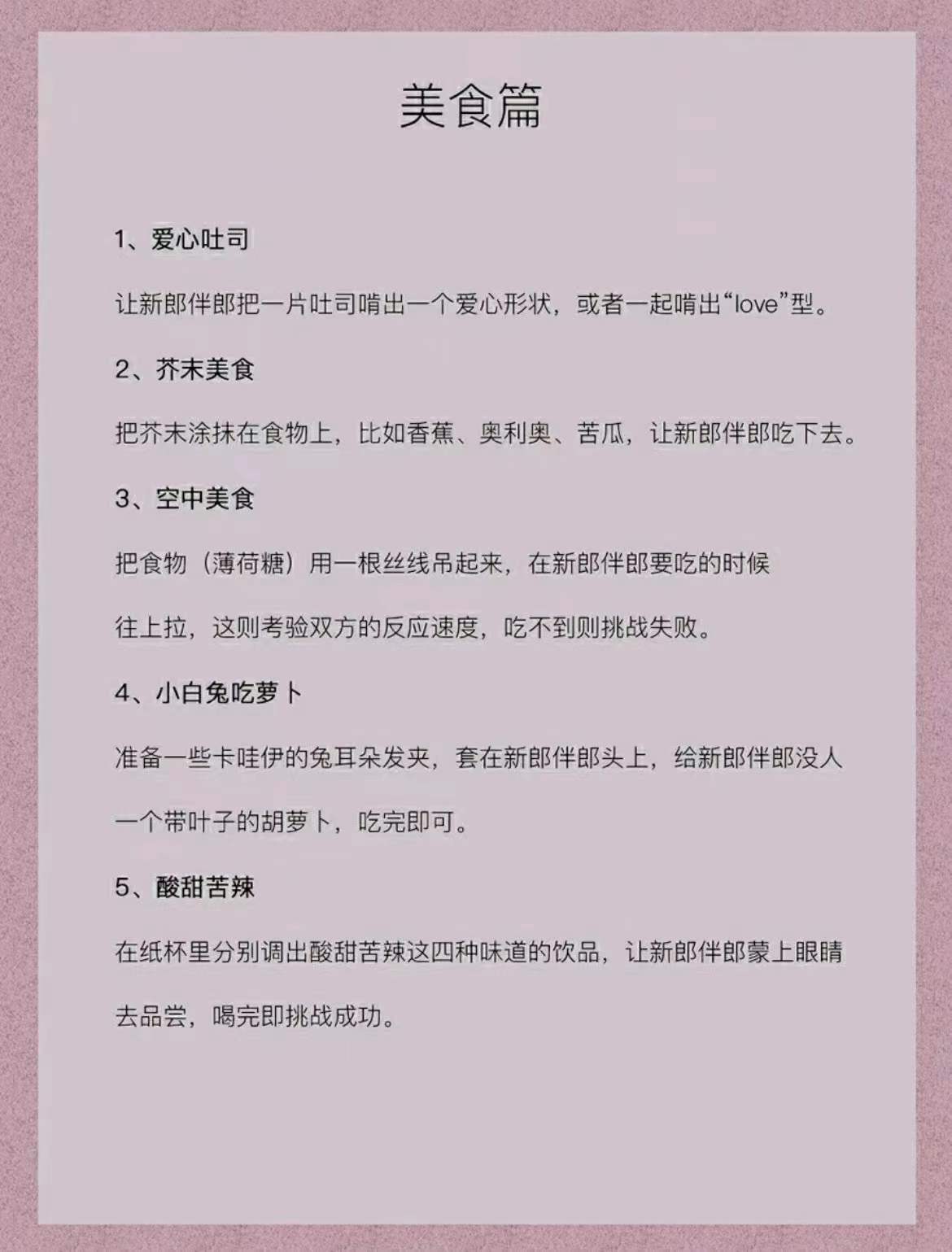 美食篇

1、爱心吐司

让新郎伴郎把一片吐司啃出一个爱心形状，或者一起啃出“love”型。

2、芥末美食

把芥末涂抹在食物上，比如香蕉、奥利奥、苦瓜，让新郎伴郎吃下去。

3、空中美食

把食物（薄荷糖）用一根丝线吊起来，在新郎伴郎要吃的时候往上拉，这则考验双方的反应速度，吃不到则挑战失败。

4、小白兔吃萝卜

准备一些卡哇伊的兔耳朵发夹，套在新郎伴郎头上，给新郎伴郎没人一个带叶子的胡萝卜，吃完即可。

5、酸甜苦辣

在纸杯里分别调出酸甜苦辣这四种味道的饮品，让新郎伴郎蒙上眼睛去品尝，喝完即挑战成功。